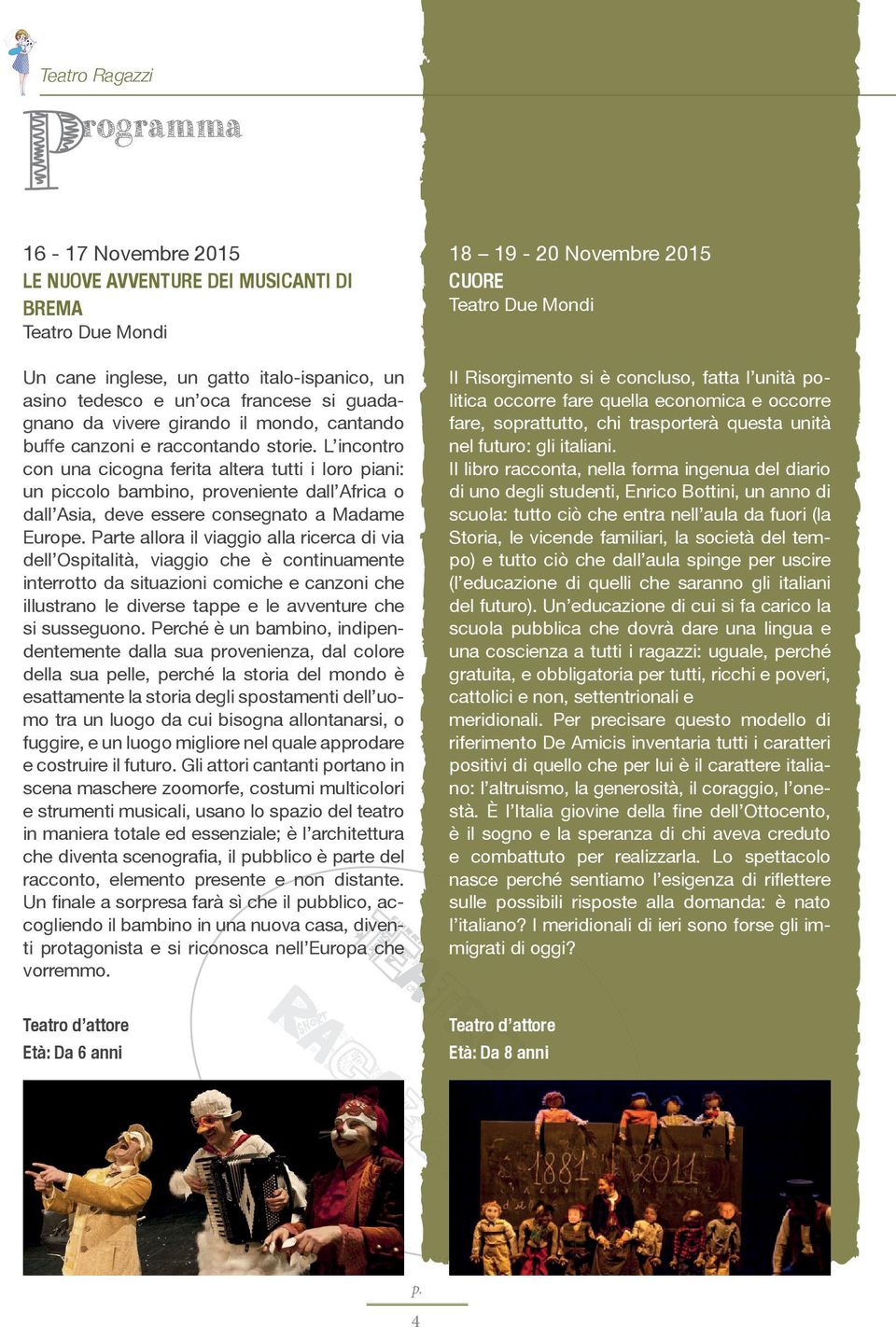 Teatro Ragazzi

Programma

16 - 17 Novembre 2015
LE NUOVE AVVENTURE DEI MUSICANTI DI BREMA
Teatro Due Mondi

Un cane inglese, un gatto italo-ispanico, un asino tedesco e un'oca francese si guadagnano da vivere girando il mondo, cantando buffe canzoni e raccontando storie. L'incontro con una cicogna ferita altera tutti i loro piani: un piccolo bambino, proveniente dall'Africa o dall'Asia, deve essere consegnato a Madame Europe. Parte allora il viaggio alla ricerca di via dell'Ospitalità, viaggio che è continuamente interrotto da situazioni comiche e canzoni che illustrano le diverse tappe e le avventure che si susseguono. Perché è un bambino, indipendentemente dalla sua provenienza, dal colore della sua pelle, perché la storia del mondo è esattamente la storia degli spostamenti dell'uomo tra un luogo da cui bisogna allontanarsi, o fuggire, e un luogo migliore nel quale approdare e costruire il futuro. Gli attori cantanti portano in scena maschere zoomorfe, costumi multicolori e strumenti musicali, usano lo spazio del teatro in maniera totale ed essenziale; è l'architettura che diventa scenografia, il pubblico è parte del racconto, elemento presente e non distante. Un finale a sorpresa farà sì che il pubblico, accogliendo il bambino in una nuova casa, diventi protagonista e si riconosca nell'Europa che vorremmo.

Teatro d'attore
Età: Da 6 anni

18 – 19 - 20 Novembre 2015
CUORE
Teatro Due Mondi

Il Risorgimento si è concluso, fatta l'unità politica occorre fare quella economica e occorre fare, soprattutto, chi trasporterà questa unità nel futuro: gli italiani.
Il libro racconta, nella forma ingenua del diario di uno degli studenti, Enrico Bottini, un anno di scuola: tutto ciò che entra nell'aula da fuori (la Storia, le vicende familiari, la società del tempo) e tutto ciò che dall'aula spinge per uscire (l'educazione di quelli che saranno gli italiani del futuro). Un'educazione di cui si fa carico la scuola pubblica che dovrà dare una lingua e una coscienza a tutti i ragazzi: uguale, perché gratuita, e obbligatoria per tutti, ricchi e poveri, cattolici e non, settentrionali e meridionali. Per precisare questo modello di riferimento De Amicis inventaria tutti i caratteri positivi di quello che per lui è il carattere italiano: l'altruismo, la generosità, il coraggio, l'onestà. È l'Italia giovine della fine dell'Ottocento, è il sogno e la speranza di chi aveva creduto e combattuto per realizzarla. Lo spettacolo nasce perché sentiamo l'esigenza di riflettere sulle possibili risposte alla domanda: è nato l'italiano? I meridionali di ieri sono forse gli immigrati di oggi?

Teatro d'attore
Età: Da 8 anni

1881 2011

p.
4